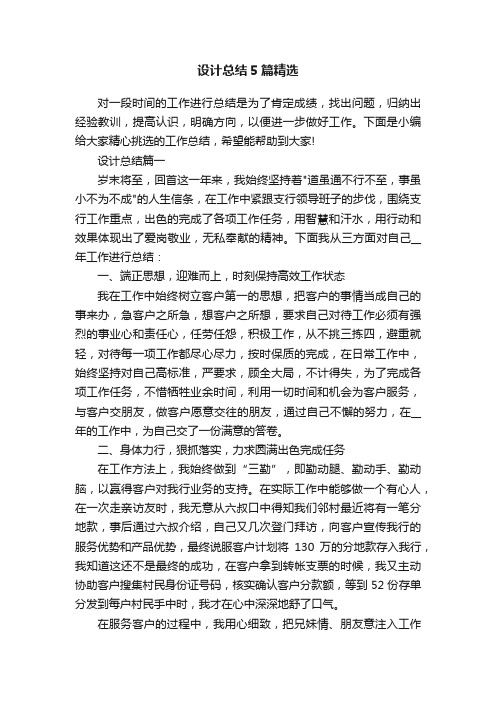 设计总结5篇精选

对一段时间的工作进行总结是为了肯定成绩，找出问题，归纳出经验教训，提高认识，明确方向，以便进一步做好工作。下面是小编给大家精心挑选的工作总结，希望能帮助到大家!

设计总结篇一

岁末将至，回首这一年来，我始终坚持着"道虽通不行不至，事虽小不为不成"的人生信条，在工作中紧跟支行领导班子的步伐，围绕支行工作重点，出色的完成了各项工作任务，用智慧和汗水，用行动和效果体现出了爱岗敬业，无私奉献的精神。下面我从三方面对自己__年工作进行总结：

一、端正思想，迎难而上，时刻保持高效工作状态

我在工作中始终树立客户第一的思想，把客户的事情当成自己的事来办，急客户之所急，想客户之所想，要求自己对待工作必须有强烈的事业心和责任心，任劳任怨，积极工作，从不挑三拣四，避重就轻，对待每一项工作都尽心尽力，按时保质的完成，在日常工作中，始终坚持对自己高标准，严要求，顾全大局，不计得失，为了完成各项工作任务，不惜牺牲业余时间，利用一切时间和机会为客户服务，与客户交朋友，做客户愿意交往的朋友，通过自己不懈的努力，在__年的工作中，为自己交了一份满意的答卷。

二、身体力行，狠抓落实，力求圆满出色完成任务

在工作方法上，我始终做到“三勤”，即勤动腿、勤动手、勤动脑，以赢得客户对我行业务的支持。在实际工作中能够做一个有心人，在一次走亲访友时，我无意从六叔口中得知我们邻村最近将有一笔分地款，事后通过六叔介绍，自己又几次登门拜访，向客户宣传我行的服务优势和产品优势，最终说服客户计划将 130 万的分地款存入我行，我知道这还不是最终的成功，在客户拿到转帐支票的时候，我又主动协助客户搜集村民身份证号码，核实确认客户分款额，等到 52 份存单分发到每户村民手中时，我才在心中深深地舒了口气。

在服务客户的过程中，我用心细致，把兄妹情、朋友意注入工作